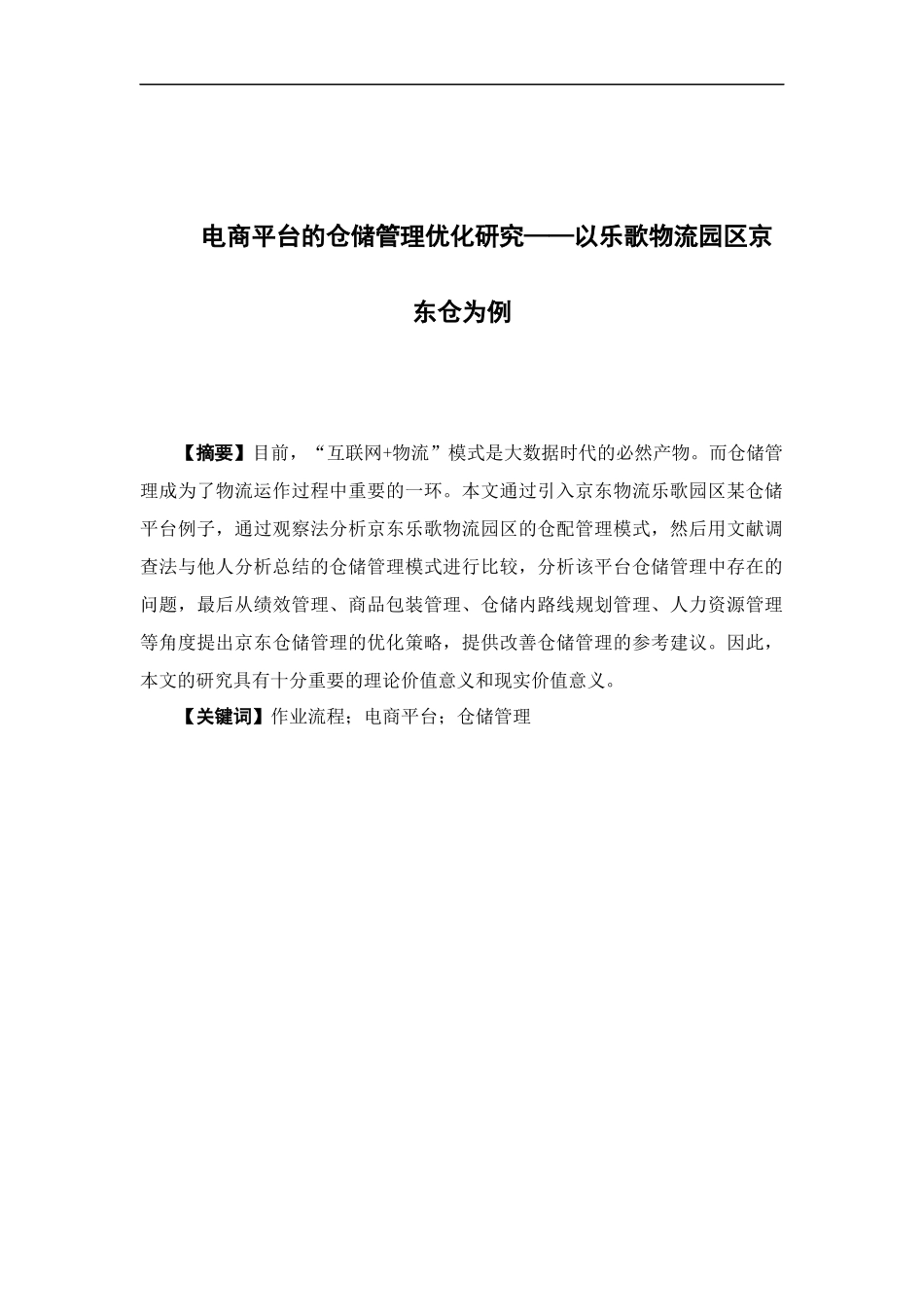 电商平台的仓储管理优化研究——以乐歌物流园区京东仓为例

【摘要】目前，“互联网+物流”模式是大数据时代的必然产物。而仓储管理成为了物流运作过程中重要的一环。本文通过引入京东物流乐歌园区某仓储平台例子，通过观察法分析京东乐歌物流园区的仓配管理模式，然后用文献调查法与他人分析总结的仓储管理模式进行比较，分析该平台仓储管理中存在的问题，最后从绩效管理、商品包装管理、仓储内路线规划管理、人力资源管理等角度提出京东仓储管理的优化策略，提供改善仓储管理的参考建议。因此，本文的研究具有十分重要的理论价值意义和现实价值意义。

【关键词】作业流程；电商平台；仓储管理